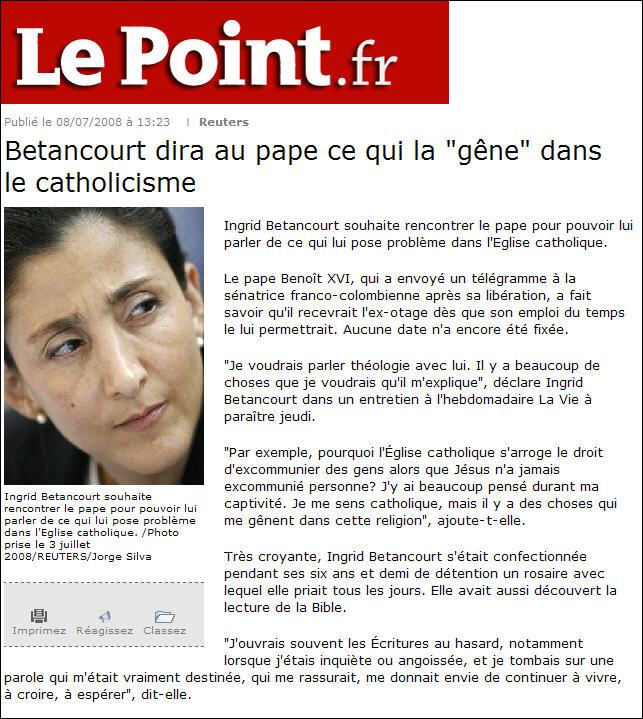 Le Point.fr

Publié le 08/07/2008 à 13:23 | Reuters

Betancourt dira au pape ce qui la "gêne" dans le catholicisme

Ingrid Betancourt souhaite rencontrer le pape pour pouvoir lui parler de ce qui lui pose problème dans l'Eglise catholique. /Photo prise le 3 juillet 2008/REUTERS/Jorge Silva

Imprimez Réagissez Classez

Ingrid Betancourt souhaite rencontrer le pape pour pouvoir lui parler de ce qui lui pose problème dans l'Eglise catholique.

Le pape Benoît XVI, qui a envoyé un télégramme à la sénatrice franco-colombienne après sa libération, a fait savoir qu'il recevrait l'ex-otage dès que son emploi du temps le lui permettrait. Aucune date n'a encore été fixée.

"Je voudrais parler théologie avec lui. Il y a beaucoup de choses que je voudrais qu'il m'explique", déclare Ingrid Betancourt dans un entretien à l'hebdomadaire La Vie à paraître jeudi.

"Par exemple, pourquoi l'Église catholique s'arroge le droit d'excommunier des gens alors que Jésus n'a jamais excommunié personne? J'y ai beaucoup pensé durant ma captivité. Je me sens catholique, mais il y a des choses qui me gênent dans cette religion", ajoute-t-elle.

Très croyante, Ingrid Betancourt s'était confectionnée pendant ses six ans et demi de détention un rosaire avec lequel elle priait tous les jours. Elle avait aussi découvert la lecture de la Bible.

"J'ouvrais souvent les Écritures au hasard, notamment lorsque j'étais inquiète ou angoissée, et je tombais sur une parole qui m'était vraiment destinée, qui me rassurait, me donnait envie de continuer à vivre, à croire, à espérer", dit-elle.